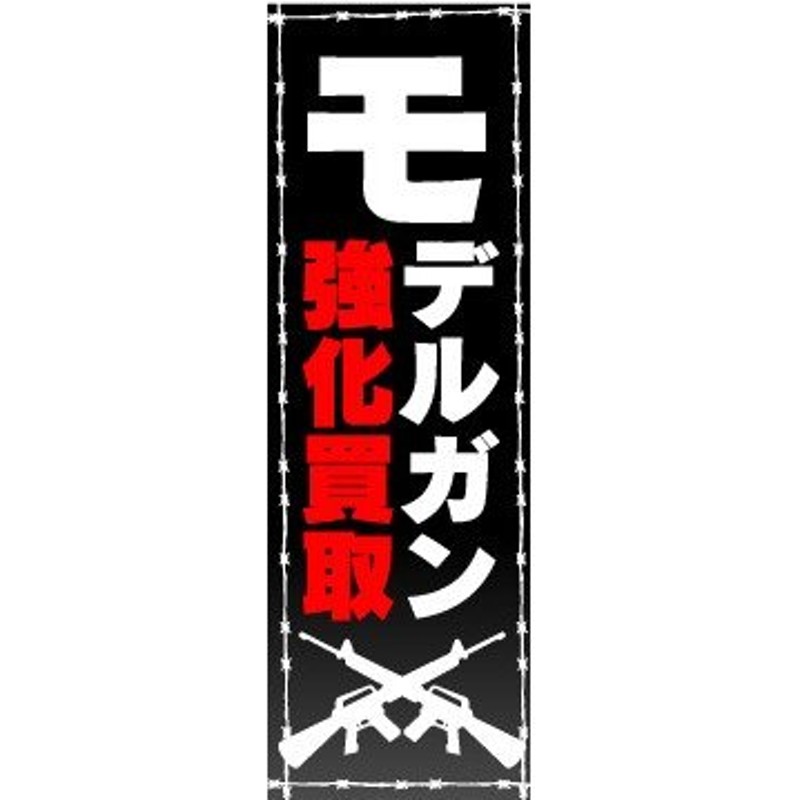 モデルガン
強化買取